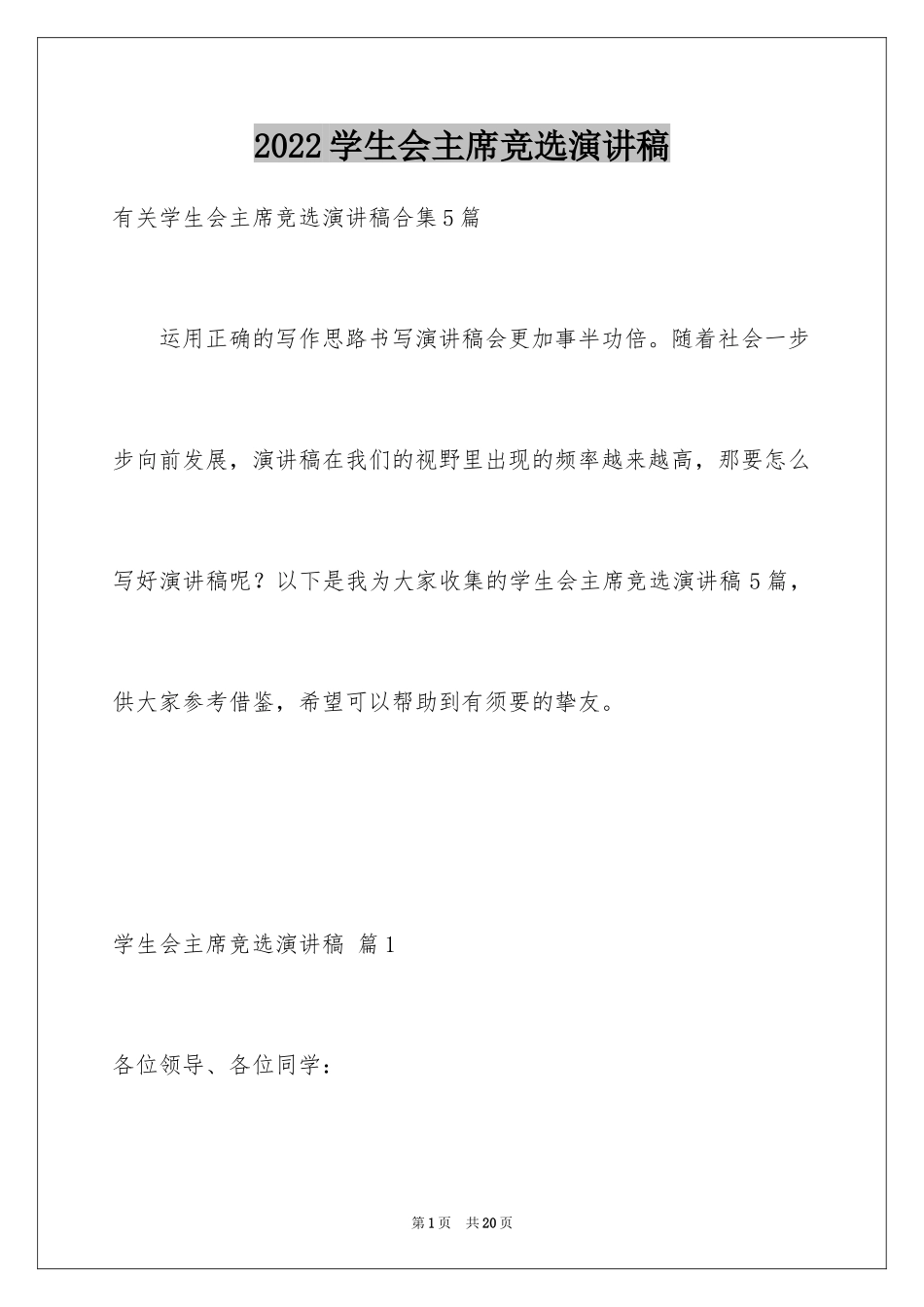 2022学生会主席竞选演讲稿

有关学生会主席竞选演讲稿合集5篇

运用正确的写作思路书写演讲稿会更加事半功倍。随着社会一步步向前发展，演讲稿在我们的视野里出现的频率越来越高，那要怎么写好演讲稿呢？以下是我为大家收集的学生会主席竞选演讲稿5篇，供大家参考借鉴，希望可以帮助到有须要的挚友。

学生会主席竞选演讲稿 篇1

各位领导、各位同学：

第1页 共20页